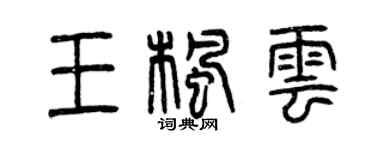 王柳雲

词典网